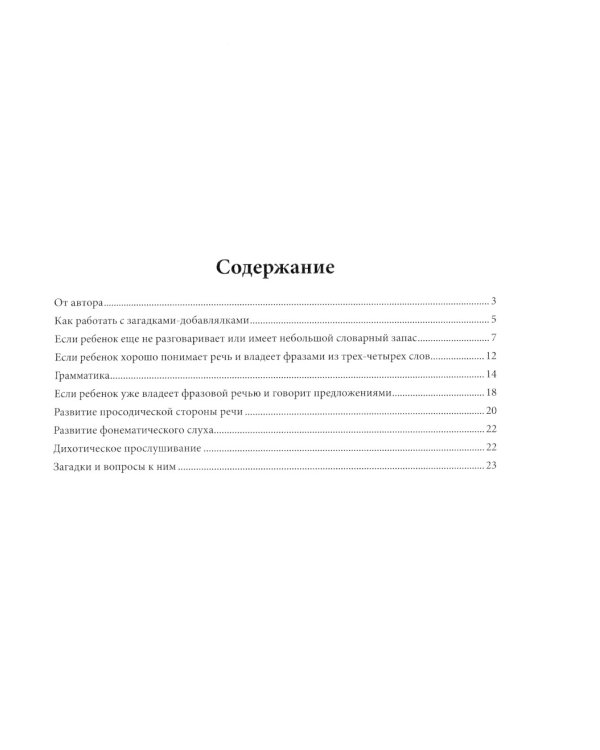 Содержание

От автора 3
Как работать с загадками-добавлялками 5
Если ребенок еще не разговаривает или имеет небольшой словарный запас 7
Если ребенок хорошо понимает речь и владеет фразами из трех-четырех слов 12
Грамматика 14
Если ребенок уже владеет фразовой речью и говорит предложениями 18
Развитие просодической стороны речи 20
Развитие фонематического слуха 22
Дихотическое прослушивание 22
Загадки и вопросы к ним 23